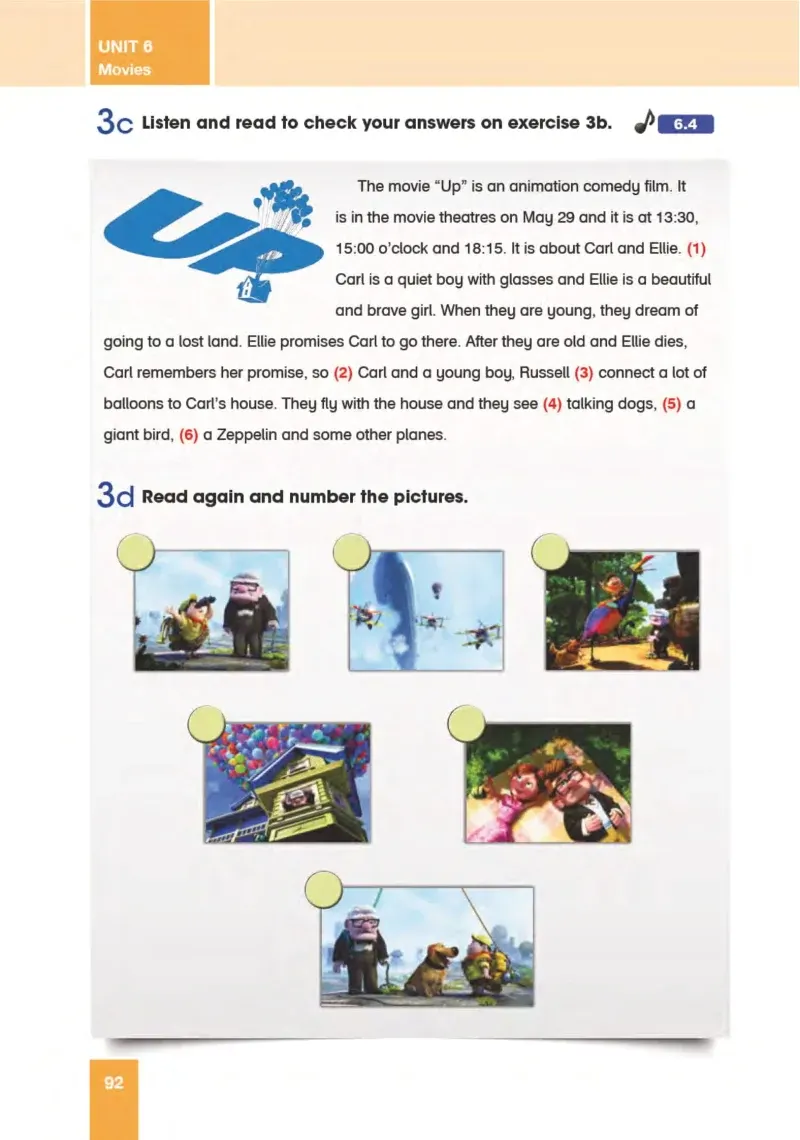 UNIT 6
Movies

3c Listen and read to check your answers on exercise 3b. 6.4

UP

The movie "Up" is an animation comedy film. It is in the movie theatres on May 29 and it is at 13:30, 15:00 o'clock and 18:15. It is about Carl and Ellie. (1) Carl is a quiet boy with glasses and Ellie is a beautiful and brave girl. When they are young, they dream of going to a lost land. Ellie promises Carl to go there. After they are old and Ellie dies, Carl remembers her promise, so (2) Carl and a young boy, Russell (3) connect a lot of balloons to Carl's house. They fly with the house and they see (4) talking dogs, (5) a giant bird, (6) a Zeppelin and some other planes.

3d Read again and number the pictures.

92